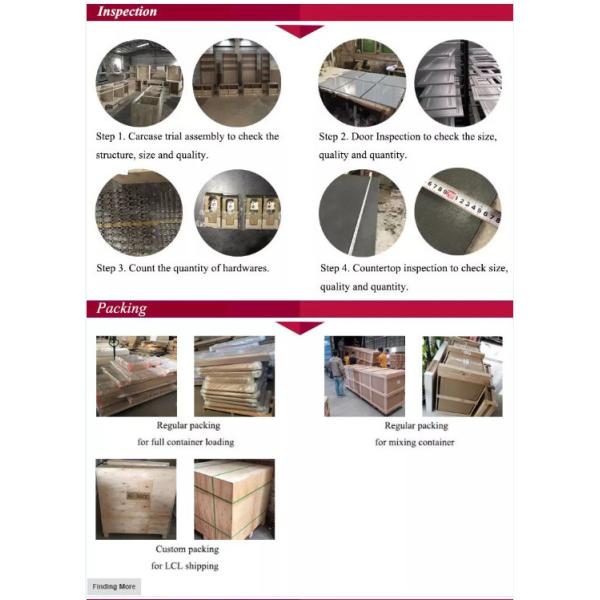 Inspection

Step 1. Carcase trial assembly to check the structure, size and quality.

Step 2. Door Inspection to check the size, quality and quantity.

Step 3. Count the quantity of hardwares.

Step 4. Countertop inspection to check size, quality and quantity.

Packing

Regular packing
for full container loading

Regular packing
for mixing container

Custom packing
for LCL shipping

Finding More